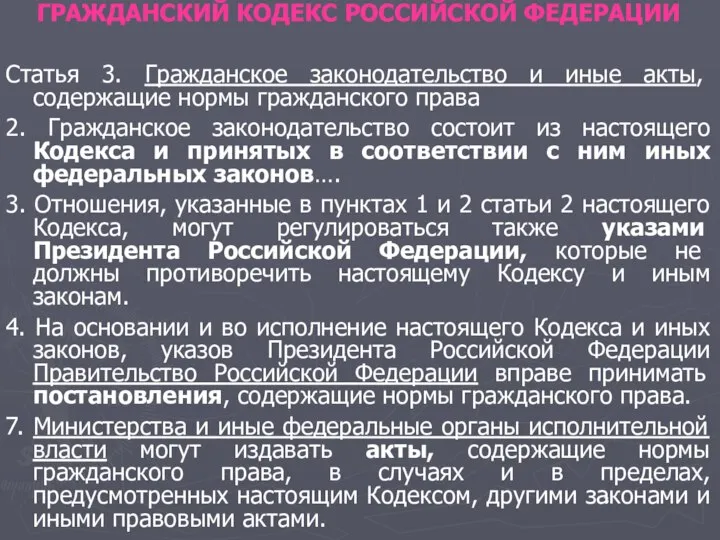 ГРАЖДАНСКИЙ КОДЕКС РОССИЙСКОЙ ФЕДЕРАЦИИ

Статья 3. Гражданское законодательство и иные акты, содержащие нормы гражданского права

2. Гражданское законодательство состоит из настоящего Кодекса и принятых в соответствии с ним иных федеральных законов….

3. Отношения, указанные в пунктах 1 и 2 статьи 2 настоящего Кодекса, могут регулироваться также указами Президента Российской Федерации, которые не должны противоречить настоящему Кодексу и иным законам.

4. На основании и во исполнение настоящего Кодекса и иных законов, указов Президента Российской Федерации Правительство Российской Федерации вправе принимать постановления, содержащие нормы гражданского права.

7. Министерства и иные федеральные органы исполнительной власти могут издавать акты, содержащие нормы гражданского права, в случаях и в пределах, предусмотренных настоящим Кодексом, другими законами и иными правовыми актами.